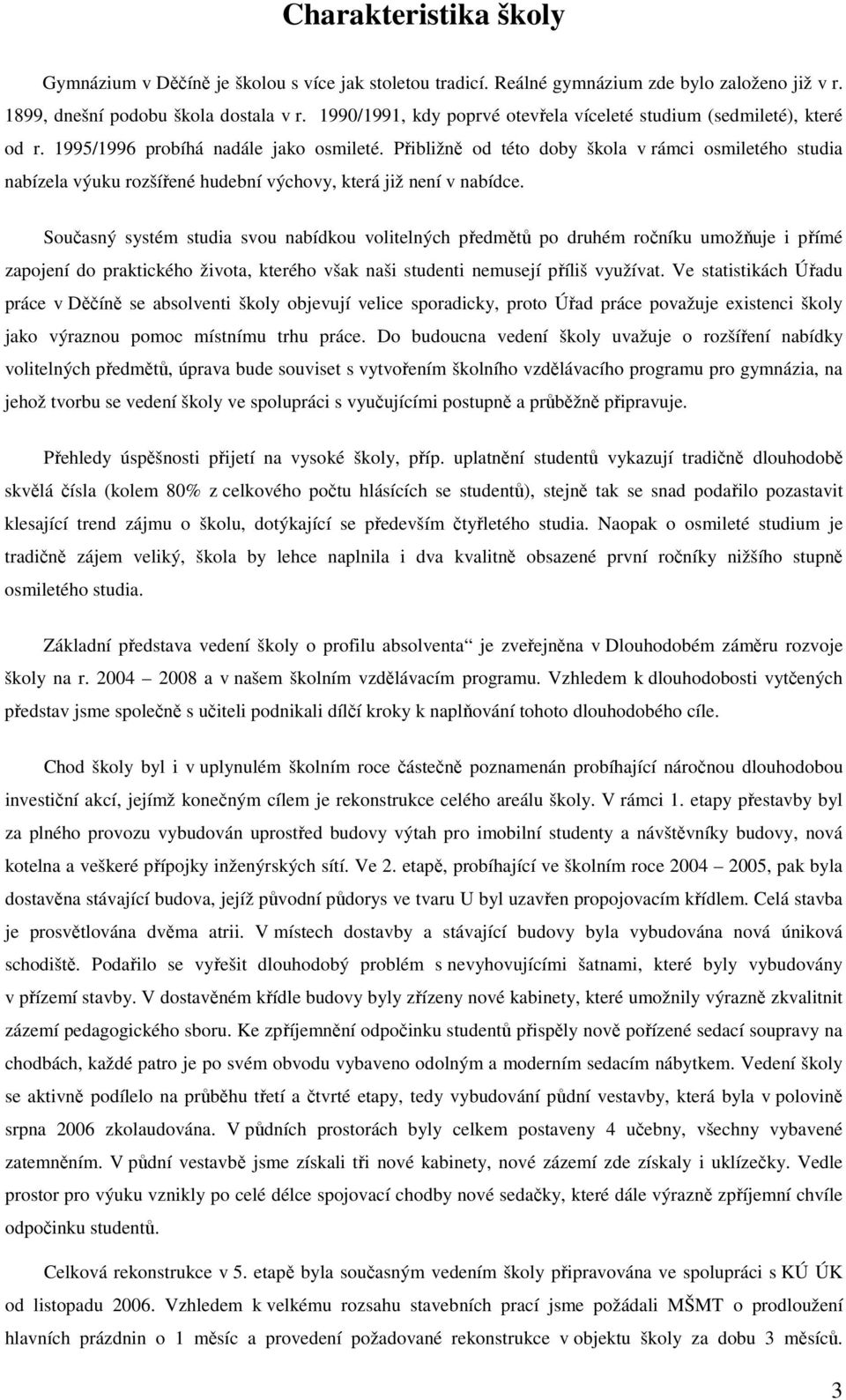 Charakteristika školy

Gymnázium v Děčíně je školou s více jak stoletou tradicí. Reálné gymnázium zde bylo založeno již v r. 1899, dnešní podobu škola dostala v r. 1990/1991, kdy poprvé otevřela víceleté studium (sedmileté), které od r. 1995/1996 probíhá nadále jako osmileté. Přibližně od této doby škola v rámci osmiletého studia nabízela výuku rozšířené hudební výchovy, která již není v nabídce.

Současný systém studia svou nabídkou volitelných předmětů po druhém ročníku umožňuje i přímé zapojení do praktického života, kterého však naši studenti nemusejí příliš využívat. Ve statistikách Úřadu práce v Děčíně se absolventi školy objevují velice sporadicky, proto Úřad práce považuje existenci školy jako výraznou pomoc místnímu trhu práce. Do budoucna vedení školy uvažuje o rozšíření nabídky volitelných předmětů, úprava bude souviset s vytvořením školního vzdělávacího programu pro gymnázia, na jehož tvorbu se vedení školy ve spolupráci s vyučujícími postupně a průběžně připravuje.

Přehledy úspěšnosti přijetí na vysoké školy, příp. uplatnění studentů vykazují tradičně dlouhodobě skvělá čísla (kolem 80% z celkového počtu hlásících se studentů), stejně tak se snad podařilo pozastavit klesající trend zájmu o školu, dotýkající se především čtyřletého studia. Naopak o osmileté studium je tradičně zájem veliký, škola by lehce naplnila i dva kvalitně obsazené první ročníky nižšího stupně osmiletého studia.

Základní představa vedení školy o profilu absolventa“ je zveřejněna v Dlouhodobém záměru rozvoje školy na r. 2004 – 2008 a v našem školním vzdělávacím programu. Vzhledem k dlouhodobosti vytčených představ jsme společně s učiteli podnikali dílčí kroky k naplňování tohoto dlouhodobého cíle.

Chod školy byl i v uplynulém školním roce částečně poznamenán probíhající náročnou dlouhodobou investiční akcí, jejímž konečným cílem je rekonstrukce celého areálu školy. V rámci 1. etapy přestavby byl za plného provozu vybudován uprostřed budovy výtah pro imobilní studenty a návštěvníky budovy, nová kotelna a veškeré přípojky inženýrských sítí. Ve 2. etapě, probíhající ve školním roce 2004 – 2005, pak byla dostavěna stávající budova, jejíž původní půdorys ve tvaru U byl uzavřen propojovacím křídlem. Celá stavba je prosvětlována dvěma atrii. V místech dostavby a stávající budovy byla vybudována nová úniková schodiště. Podařilo se vyřešit dlouhodobý problém s nevyhovujícími šatnami, které byly vybudovány v přízemí stavby. V dostavěném křídle budovy byly zřízeny nové kabinety, které umožnily výrazně zkvalitnit zázemí pedagogického sboru. Ke zpříjemnění odpočinku studentů přispěly nově pořízené sedací soupravy na chodbách, každé patro je po svém obvodu vybaveno odolným a moderním sedacím nábytkem. Vedení školy se aktivně podílelo na průběhu třetí a čtvrté etapy, tedy vybudování půdní vestavby, která byla v polovině srpna 2006 zkolaudována. V půdních prostorách byly celkem postaveny 4 učebny, všechny vybavené zatemněním. V půdní vestavbě jsme získali tři nové kabinety, nové zázemí zde získaly i uklízečky. Vedle prostor pro výuku vznikly po celé délce spojovací chodby nové sedačky, které dále výrazně zpříjemní chvíle odpočinku studentů.

Celková rekonstrukce v 5. etapě byla současným vedením školy připravována ve spolupráci s KÚ ÚK od listopadu 2006. Vzhledem k velkému rozsahu stavebních prací jsme požádali MŠMT o prodloužení hlavních prázdnin o 1 měsíc a provedení požadované rekonstrukce v objektu školy za dobu 3 měsíců.

3